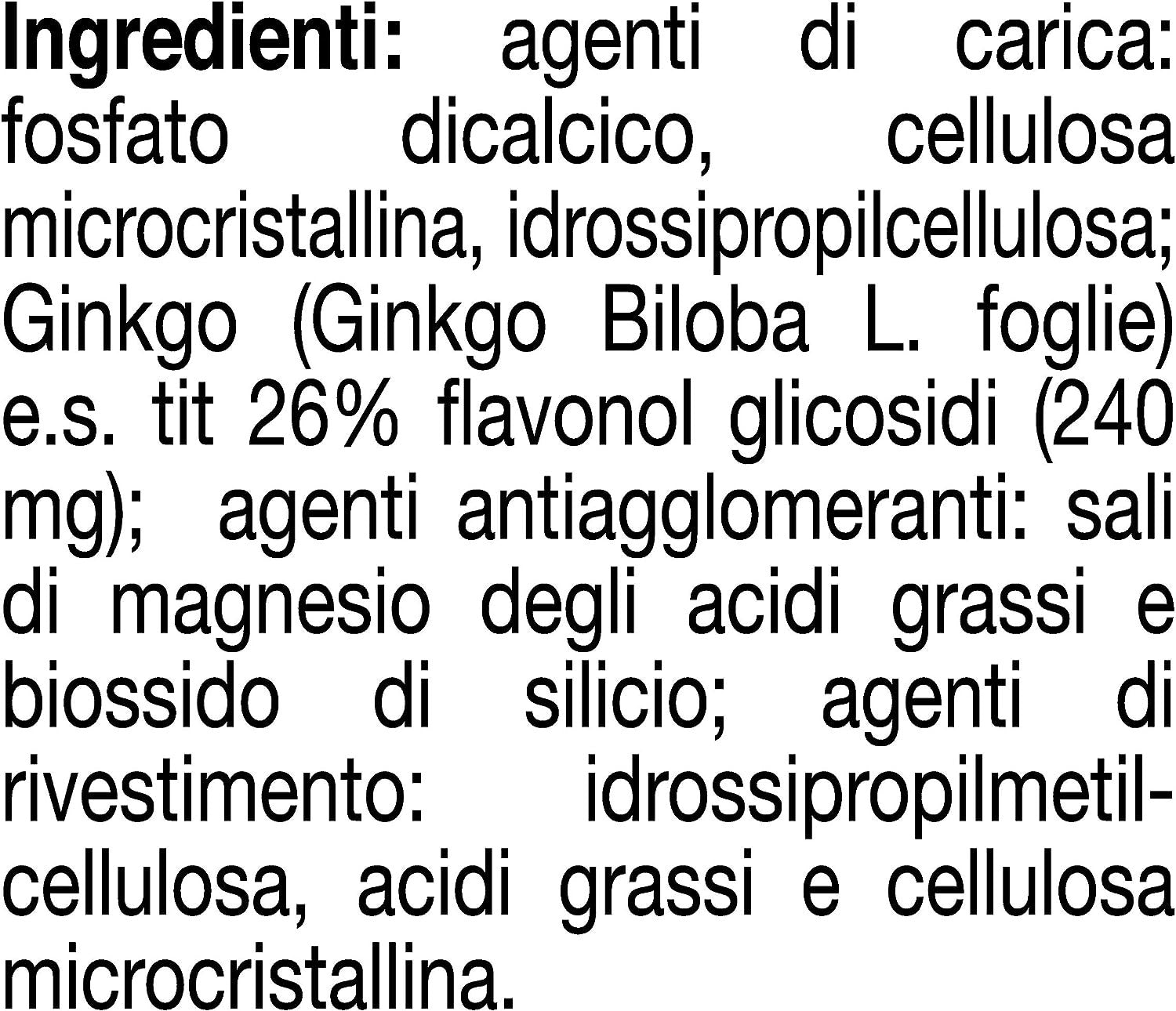 Ingredienti: agenti di carica: fosfato dicalcico, cellulosa microcristallina, idrossipropilcellulosa; Ginkgo (Ginkgo Biloba L. foglie) e.s. tit 26% flavonol glicosidi (240 mg); agenti antiagglomeranti: sali di magnesio degli acidi grassi e biossido di silicio; agenti di rivestimento: idrossipropilmetilcellulosa, acidi grassi e cellulosa microcristallina.